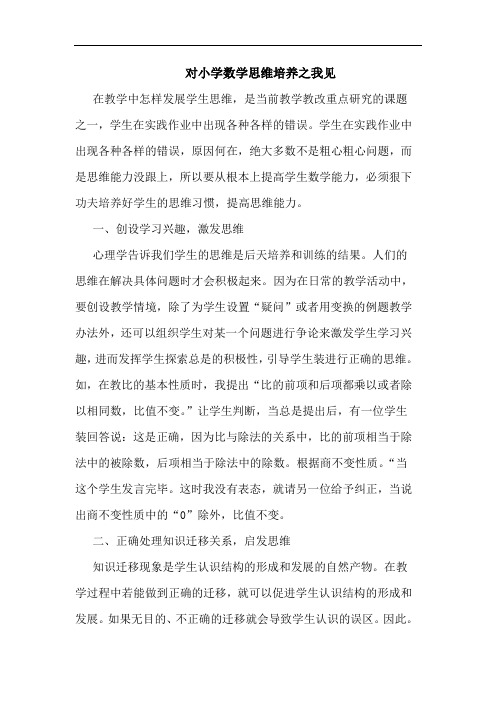 对小学数学思维培养之我见

在教学中怎样发展学生思维，是当前教学教改重点研究的课题之一，学生在实践作业中出现各种各样的错误。学生在实践作业中出现各种各样的错误，原因何在，绝大多数不是粗心粗心问题，而是思维能力没跟上，所以要从根本上提高学生数学能力，必须狠下功夫培养好学生的思维习惯，提高思维能力。

一、创设学习兴趣，激发思维

心理学告诉我们学生的思维是后天培养和训练的结果。人们的思维在解决具体问题时才会积极起来。因为在日常的教学活动中，要创设教学情境，除了为学生设置“疑问”或者用变换的例题教学办法外，还可以组织学生对某一个问题进行争论来激发学生学习兴趣，进而发挥学生探索总是的积极性，引导学生装进行正确的思维。如，在教比的基本性质时，我提出“比的前项和后项都乘以或者除以相同数，比值不变。”让学生判断，当总是提出后，有一位学生装回答说：这是正确，因为比与除法的关系中，比的前项相当于除法中的被除数，后项相当于除法中的除数。根据商不变性质。“当这个学生发言完毕。这时我没有表态，就请另一位给予纠正，当说出商不变性质中的“0”除外，比值不变。

二、正确处理知识迁移关系，启发思维

知识迁移现象是学生认识结构的形成和发展的自然产物。在教学过程中若能做到正确的迁移，就可以促进学生认识结构的形成和发展。如果无目的、不正确的迁移就会导致学生认识的误区。因此。